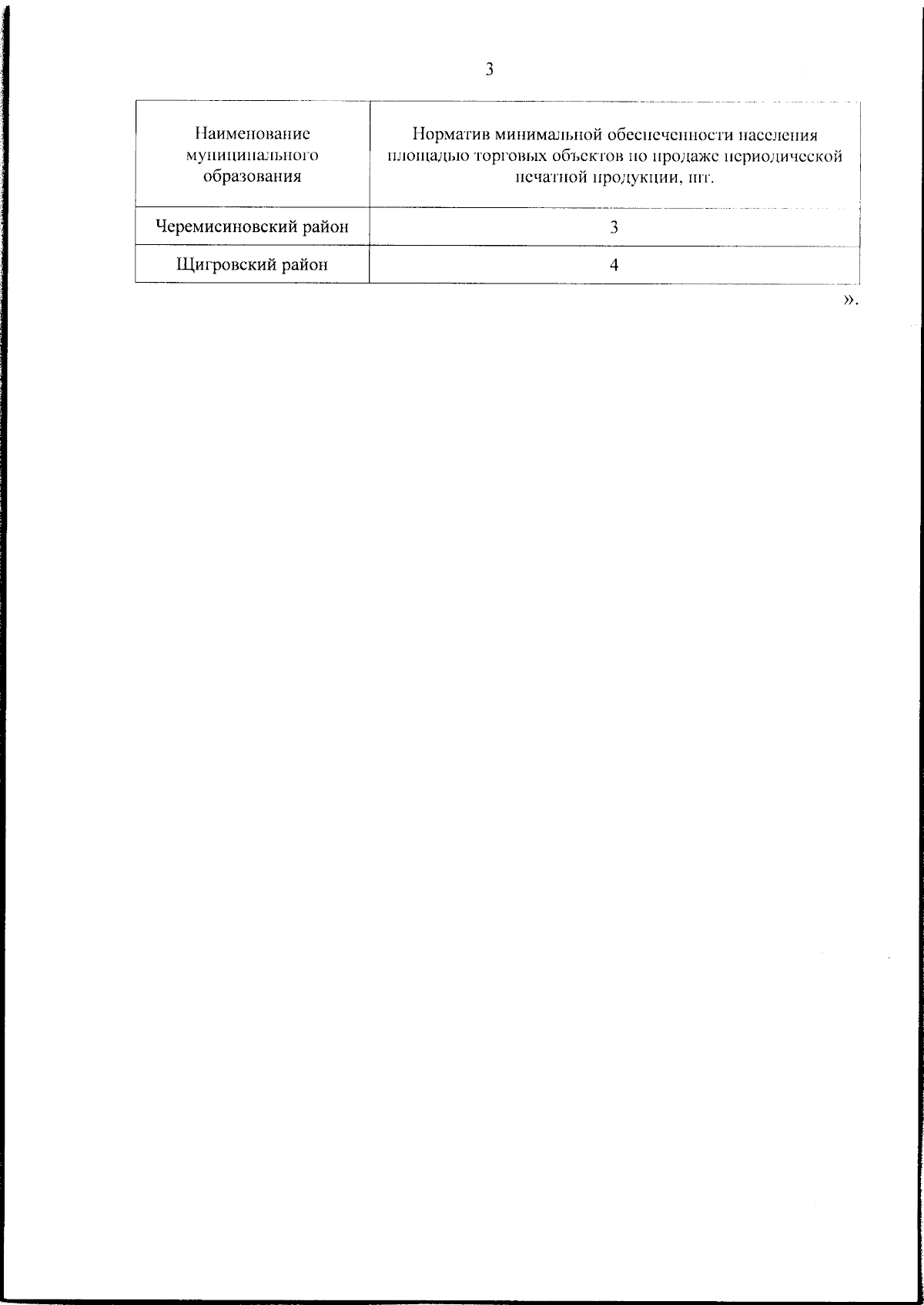 3

| Наименование муниципального образования | Норматив минимальной обеспеченности населения площадью торговых объектов по продаже периодической печатной продукции, шт. |
|---|---|
| Черемисиновский район | 3 |
| Щигровский район | 4 |

».